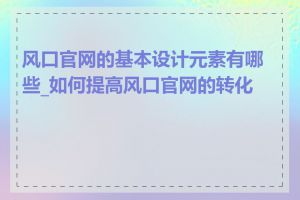 风口官网的基本设计元素有哪些_如何提高风口官网的转化